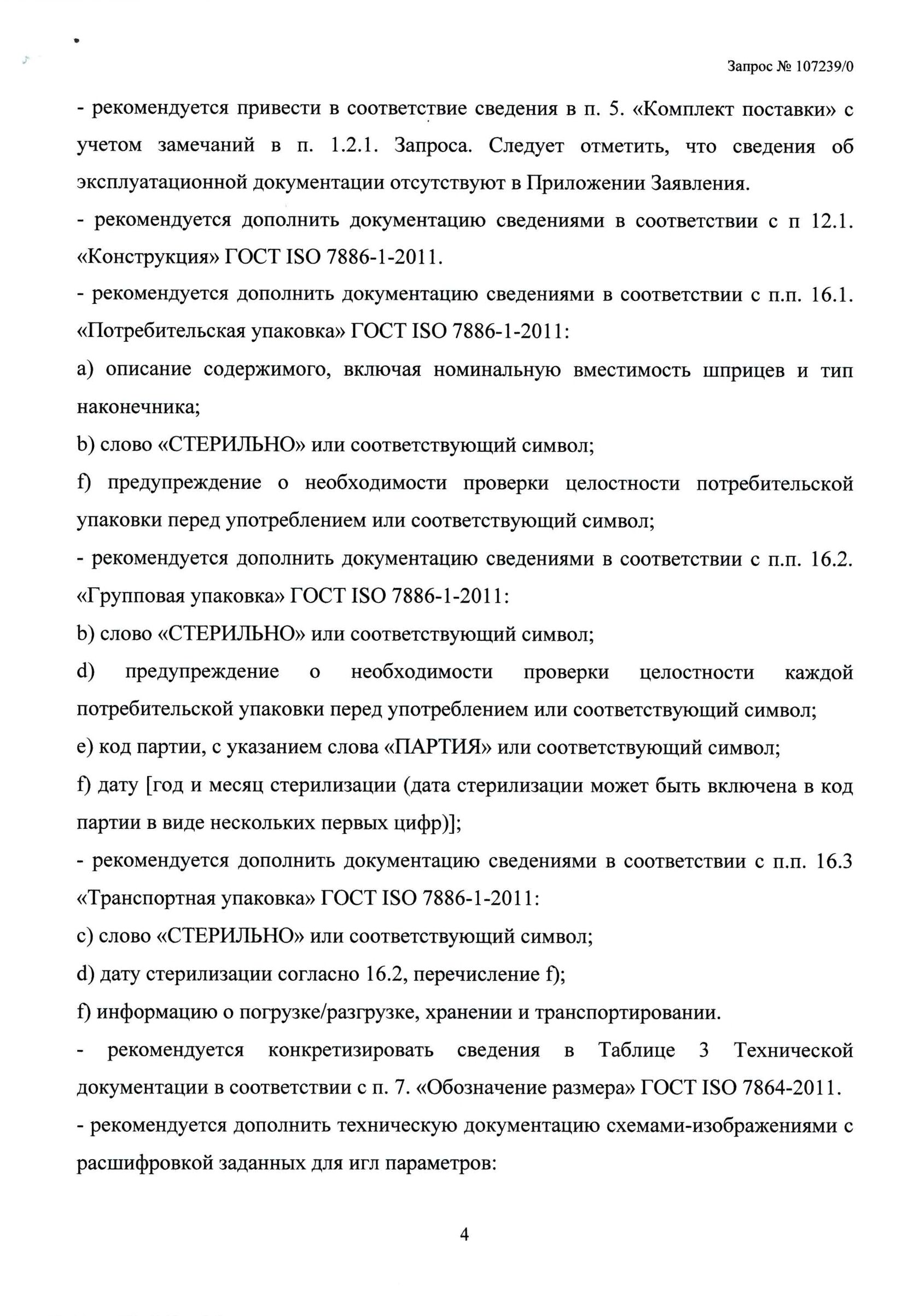 Запрос № 107239/0

- рекомендуется привести в соответствие сведения в п. 5. «Комплект поставки» с учетом замечаний в п. 1.2.1. Запроса. Следует отметить, что сведения об эксплуатационной документации отсутствуют в Приложении Заявления.

- рекомендуется дополнить документацию сведениями в соответствии с п 12.1. «Конструкция» ГОСТ ISO 7886-1-2011.

- рекомендуется дополнить документацию сведениями в соответствии с п.п. 16.1. «Потребительская упаковка» ГОСТ ISO 7886-1-2011:

a) описание содержимого, включая номинальную вместимость шприцев и тип наконечника;

b) слово «СТЕРИЛЬНО» или соответствующий символ;

f) предупреждение о необходимости проверки целостности потребительской упаковки перед употреблением или соответствующий символ;

- рекомендуется дополнить документацию сведениями в соответствии с п.п. 16.2. «Групповая упаковка» ГОСТ ISO 7886-1-2011:

b) слово «СТЕРИЛЬНО» или соответствующий символ;

d) предупреждение о необходимости проверки целостности каждой потребительской упаковки перед употреблением или соответствующий символ;

e) код партии, с указанием слова «ПАРТИЯ» или соответствующий символ;

f) дату [год и месяц стерилизации (дата стерилизации может быть включена в код партии в виде нескольких первых цифр)];

- рекомендуется дополнить документацию сведениями в соответствии с п.п. 16.3 «Транспортная упаковка» ГОСТ ISO 7886-1-2011:

c) слово «СТЕРИЛЬНО» или соответствующий символ;

d) дату стерилизации согласно 16.2, перечисление f);

f) информацию о погрузке/разгрузке, хранении и транспортировании.

- рекомендуется конкретизировать сведения в Таблице 3 Технической документации в соответствии с п. 7. «Обозначение размера» ГОСТ ISO 7864-2011.

- рекомендуется дополнить техническую документацию схемами-изображениями с расшифровкой заданных для игл параметров:

4